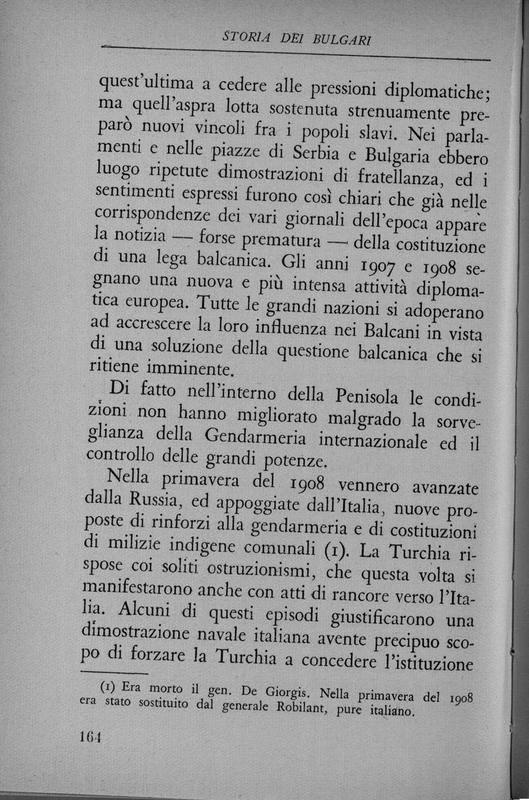 STORIA DEI BULGARI

quest'ultima a cedere alle pressioni diplomatiche; ma quell'aspra lotta sostenuta strenuamente preparò nuovi vincoli fra i popoli slavi. Nei parlamenti e nelle piazze di Serbia e Bulgaria ebbero luogo ripetute dimostrazioni di fratellanza, ed i sentimenti espressi furono così chiari che già nelle corrispondenze dei vari giornali dell'epoca appare la notizia — forse prematura — della costituzione di una lega balcanica. Gli anni 1907 e 1908 segnano una nuova e più intensa attività diplomatica europea. Tutte le grandi nazioni si adoperano ad accrescere la loro influenza nei Balcani in vista di una soluzione della questione balcanica che si ritiene imminente.

Di fatto nell'interno della Penisola le condizioni non hanno migliorato malgrado la sorveglianza della Gendarmeria internazionale ed il controllo delle grandi potenze.

Nella primavera del 1908 vennero avanzate dalla Russia, ed appoggiate dall'Italia, nuove proposte di rinforzi alla gendarmeria e di costituzioni di milizie indigene comunali (1). La Turchia rispose coi soliti ostruzionismi, che questa volta si manifestarono anche con atti di rancore verso l'Italia. Alcuni di questi episodi giustificarono una dimostrazione navale italiana avente precipuo scopo di forzare la Turchia a concedere l'istituzione

(1) Era morto il gen. De Giorgis. Nella primavera del 1908 era stato sostituito dal generale Robilant, pure italiano.

164